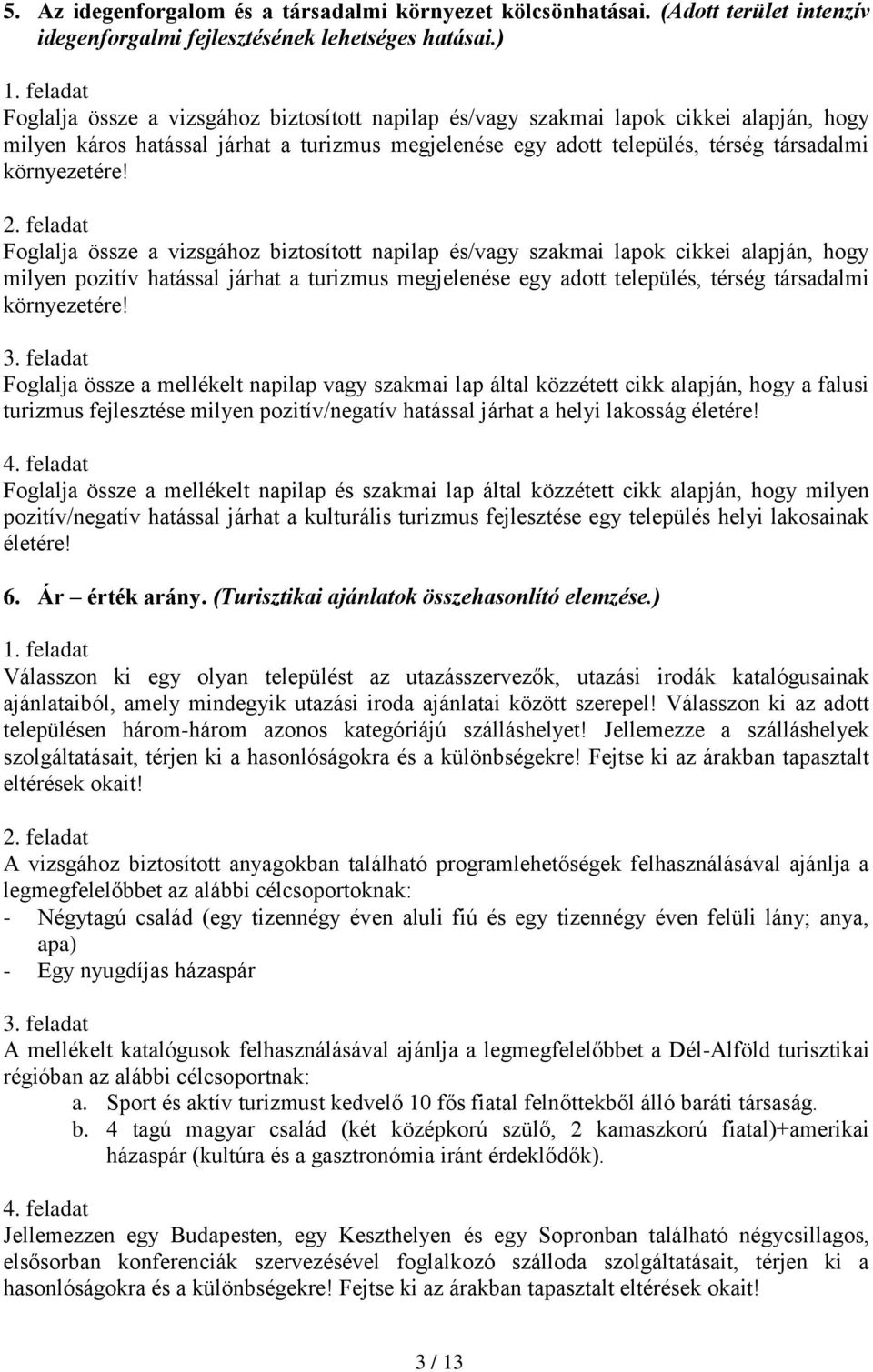 5. Az idegenforgalom és a társadalmi környezet kölcsönhatásai. (Adott terület intenzív idegenforgalmi fejlesztésének lehetséges hatásai.)

1. feladat
Foglalja össze a vizsgához biztosított napilap és/vagy szakmai lapok cikkei alapján, hogy milyen káros hatással járhat a turizmus megjelenése egy adott település, térség társadalmi környezetére!

2. feladat
Foglalja össze a vizsgához biztosított napilap és/vagy szakmai lapok cikkei alapján, hogy milyen pozitív hatással járhat a turizmus megjelenése egy adott település, térség társadalmi környezetére!

3. feladat
Foglalja össze a mellékelt napilap vagy szakmai lap által közzétett cikk alapján, hogy a falusi turizmus fejlesztése milyen pozitív/negatív hatással járhat a helyi lakosság életére!

4. feladat
Foglalja össze a mellékelt napilap és szakmai lap által közzétett cikk alapján, hogy milyen pozitív/negatív hatással járhat a kulturális turizmus fejlesztése egy település helyi lakosainak életére!

6. Ár – érték arány. (Turisztikai ajánlatok összehasonlító elemzése.)

1. feladat
Válasszon ki egy olyan települést az utazásszervezők, utazási irodák katalógusainak ajánlataiból, amely mindegyik utazási iroda ajánlatai között szerepel! Válasszon ki az adott településen három-három azonos kategóriájú szálláshelyet! Jellemezze a szálláshelyek szolgáltatásait, térjen ki a hasonlóságokra és a különbségekre! Fejtse ki az árakban tapasztalt eltérések okait!

2. feladat
A vizsgához biztosított anyagokban található programlehetőségek felhasználásával ajánlja a legmegfelelőbbet az alábbi célcsoportoknak:
- Négytagú család (egy tizennégy éven aluli fiú és egy tizennégy éven felüli lány; anya, apa)
- Egy nyugdíjas házaspár

3. feladat
A mellékelt katalógusok felhasználásával ajánlja a legmegfelelőbbet a Dél-Alföld turisztikai régióban az alábbi célcsoportnak:
a. Sport és aktív turizmust kedvelő 10 fős fiatal felnőttekből álló baráti társaság.
b. 4 tagú magyar család (két középkorú szülő, 2 kamaszkorú fiatal)+amerikai házaspár (kultúra és a gasztronómia iránt érdeklődők).

4. feladat
Jellemezzen egy Budapesten, egy Keszthelyen és egy Sopronban található négycsillagos, elsősorban konferenciák szervezésével foglalkozó szálloda szolgáltatásait, térjen ki a hasonlóságokra és a különbségekre! Fejtse ki az árakban tapasztalt eltérések okait!

3 / 13